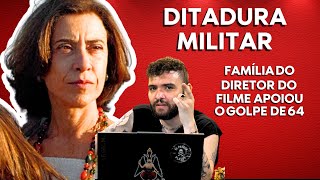 DITADURA MILITAR

FAMÍLIA DO DIRETOR DO FILME APOIOU O GOLPE DE 64